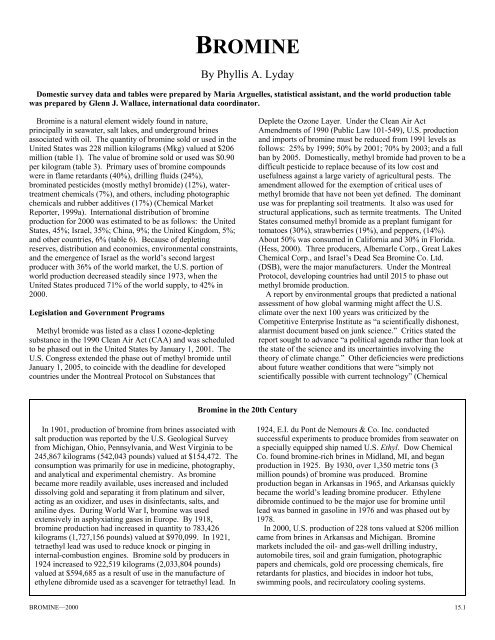 BROMINE

By Phyllis A. Lyday

Domestic survey data and tables were prepared by Maria Arguelles, statistical assistant, and the world production table was prepared by Glenn J. Wallace, international data coordinator.

Bromine is a natural element widely found in nature, principally in seawater, salt lakes, and underground brines associated with oil. The quantity of bromine sold or used in the United States was 228 million kilograms (Mkg) valued at $206 million (table 1). The value of bromine sold or used was $0.90 per kilogram (table 3). Primary uses of bromine compounds were in flame retardants (40%), drilling fluids (24%), brominated pesticides (mostly methyl bromide) (12%), water-treatment chemicals (7%), and others, including photographic chemicals and rubber additives (17%) (Chemical Market Reporter, 1999a). International distribution of bromine production for 2000 was estimated to be as follows: the United States, 45%; Israel, 35%; China, 9%; the United Kingdom, 5%; and other countries, 6% (table 6). Because of depleting reserves, distribution and economics, environmental constraints, and the emergence of Israel as the world's second largest producer with 36% of the world market, the U.S. portion of world production decreased steadily since 1973, when the United States produced 71% of the world supply, to 42% in 2000.

Legislation and Government Programs

Methyl bromide was listed as a class I ozone-depleting substance in the 1990 Clean Air Act (CAA) and was scheduled to be phased out in the United States by January 1, 2001. The U.S. Congress extended the phase out of methyl bromide until January 1, 2005, to coincide with the deadline for developed countries under the Montreal Protocol on Substances that Deplete the Ozone Layer. Under the Clean Air Act Amendments of 1990 (Public Law 101-549), U.S. production and imports of bromine must be reduced from 1991 levels as follows: 25% by 1999; 50% by 2001; 70% by 2003; and a full ban by 2005. Domestically, methyl bromide had proven to be a difficult pesticide to replace because of its low cost and usefulness against a large variety of agricultural pests. The amendment allowed for the exemption of critical uses of methyl bromide that have not been yet defined. The dominant use was for preplanting soil treatments. It also was used for structural applications, such as termite treatments. The United States consumed methyl bromide as a preplant fumigant for tomatoes (30%), strawberries (19%), and peppers, (14%). About 50% was consumed in California and 30% in Florida. (Hess, 2000). Three producers, Albemarle Corp., Great Lakes Chemical Corp., and Israel's Dead Sea Bromine Co. Ltd. (DSB), were the major manufacturers. Under the Montreal Protocol, developing countries had until 2015 to phase out methyl bromide production.

A report by environmental groups that predicted a national assessment of how global warming might affect the U.S. climate over the next 100 years was criticized by the Competitive Enterprise Institute as "a scientifically dishonest, alarmist document based on junk science." Critics stated the report sought to advance "a political agenda rather than look at the state of the science and its uncertainties involving the theory of climate change." Other deficiencies were predictions about future weather conditions that were "simply not scientifically possible with current technology" (Chemical

Bromine in the 20th Century

In 1901, production of bromine from brines associated with salt production was reported by the U.S. Geological Survey from Michigan, Ohio, Pennsylvania, and West Virginia to be 245,867 kilograms (542,043 pounds) valued at $154,472. The consumption was primarily for use in medicine, photography, and analytical and experimental chemistry. As bromine became more readily available, uses increased and included dissolving gold and separating it from platinum and silver, acting as an oxidizer, and uses in disinfectants, salts, and aniline dyes. During World War I, bromine was used extensively in asphyxiating gases in Europe. By 1918, bromine production had increased in quantity to 783,426 kilograms (1,727,156 pounds) valued at $970,099. In 1921, tetraethyl lead was used to reduce knock or pinging in internal-combustion engines. Bromine sold by producers in 1924 increased to 922,519 kilograms (2,033,804 pounds) valued at $594,685 as a result of use in the manufacture of ethylene dibromide used as a scavenger for tetraethyl lead. In 1924, E.I. du Pont de Nemours & Co. Inc. conducted successful experiments to produce bromides from seawater on a specially equipped ship named U.S. Ethyl. Dow Chemical Co. found bromine-rich brines in Midland, MI, and began production in 1925. By 1930, over 1,350 metric tons (3 million pounds) of bromine was produced. Bromine production began in Arkansas in 1965, and Arkansas quickly became the world's leading bromine producer. Ethylene dibromide continued to be the major use for bromine until lead was banned in gasoline in 1976 and was phased out by 1978.

In 2000, U.S. production of 228 tons valued at $206 million came from brines in Arkansas and Michigan. Bromine markets included the oil- and gas-well drilling industry, automobile tires, soil and grain fumigation, photographic papers and chemicals, gold ore processing chemicals, fire retardants for plastics, and biocides in indoor hot tubs, swimming pools, and recirculatory cooling systems.

BROMINE—2000

15.1